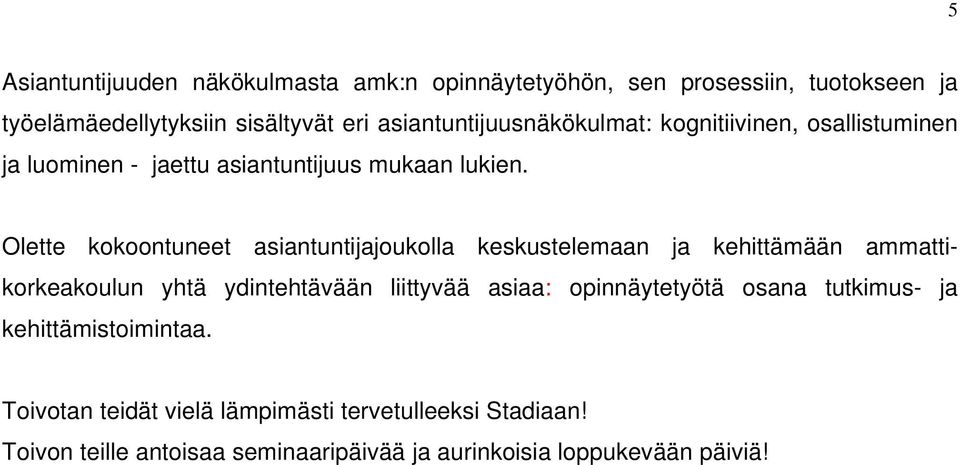 5

Asiantuntijuuden näkökulmasta amk:n opinnäytetyöhön, sen prosessiin, tuotokseen ja työelämäedellytyksiin sisältyvät eri asiantuntijuusnäkökulmat: kognitiivinen, osallistuminen ja luominen - jaettu asiantuntijuus mukaan lukien.

Olette kokoontuneet asiantuntijajoukolla keskustelemaan ja kehittämään ammattikorkeakoulun yhtä ydintehtävään liittyvää asiaa: opinnäytetyötä osana tutkimus- ja kehittämistoimintaa.

Toivotan teidät vielä lämpimästi tervetulleeksi Stadiaan!
Toivon teille antoisaa seminaaripäivää ja aurinkoisia loppukevään päiviä!